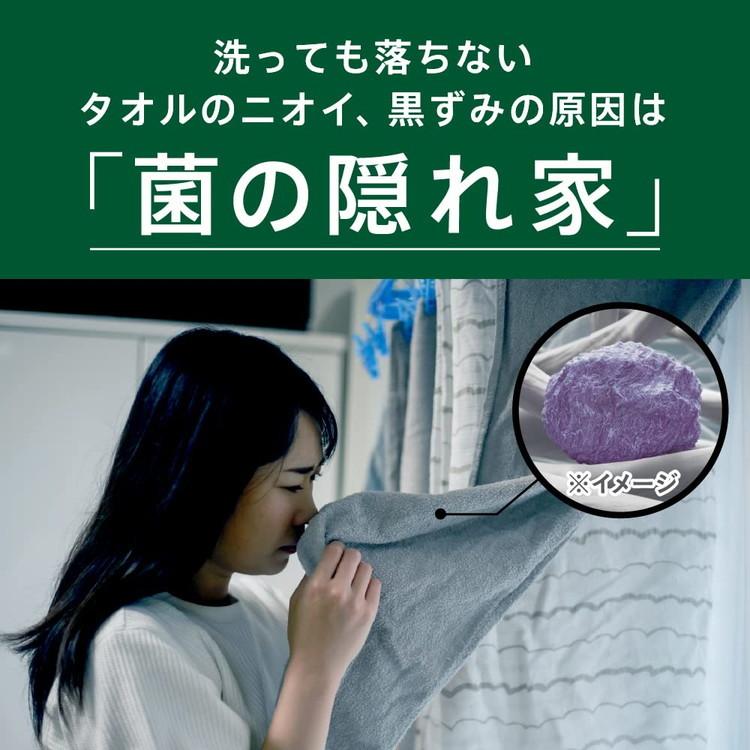 洗っても落ちない
タオルのニオイ、黒ずみの原因は
「菌の隠れ家」

※イメージ